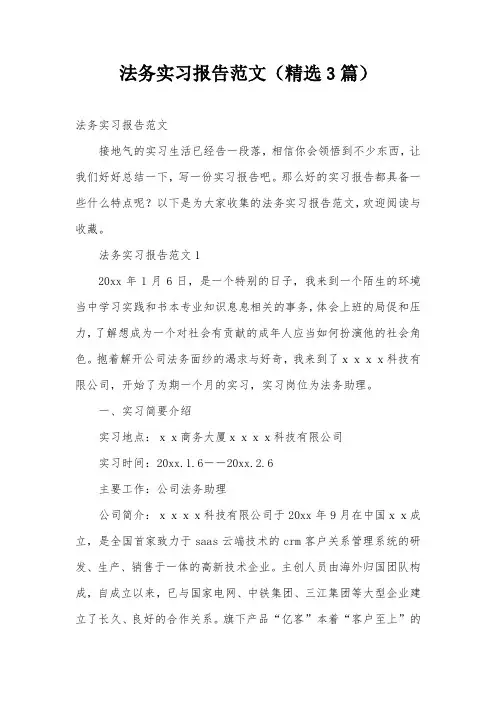 法务实习报告范文（精选3篇）

法务实习报告范文

接地气的实习生活已经告一段落，相信你会领悟到不少东西，让我们好好总结一下，写一份实习报告吧。那么好的实习报告都具备一些什么特点呢？以下是为大家收集的法务实习报告范文，欢迎阅读与收藏。

法务实习报告范文1

20xx年1月6日，是一个特别的日子，我来到一个陌生的环境当中学习实践和书本专业知识息息相关的事务，体会上班的局促和压力，了解想成为一个对社会有贡献的成年人应当如何扮演他的社会角色。抱着解开公司法务面纱的渴求与好奇，我来到了ｘｘｘｘ科技有限公司，开始了为期一个月的实习，实习岗位为法务助理。

一、实习简要介绍

实习地点：ｘｘ商务大厦ｘｘｘｘ科技有限公司

实习时间：20xx.1.6——20xx.2.6

主要工作：公司法务助理

公司简介：ｘｘｘｘ科技有限公司于20xx年9月在中国ｘｘ成立，是全国首家致力于saas云端技术的crm客户关系管理系统的研发、生产、销售于一体的高新技术企业。主创人员由海外归国团队构成，自成立以来，已与国家电网、中铁集团、三江集团等大型企业建立了长久、良好的合作关系。旗下产品“亿客”本着“客户至上”的